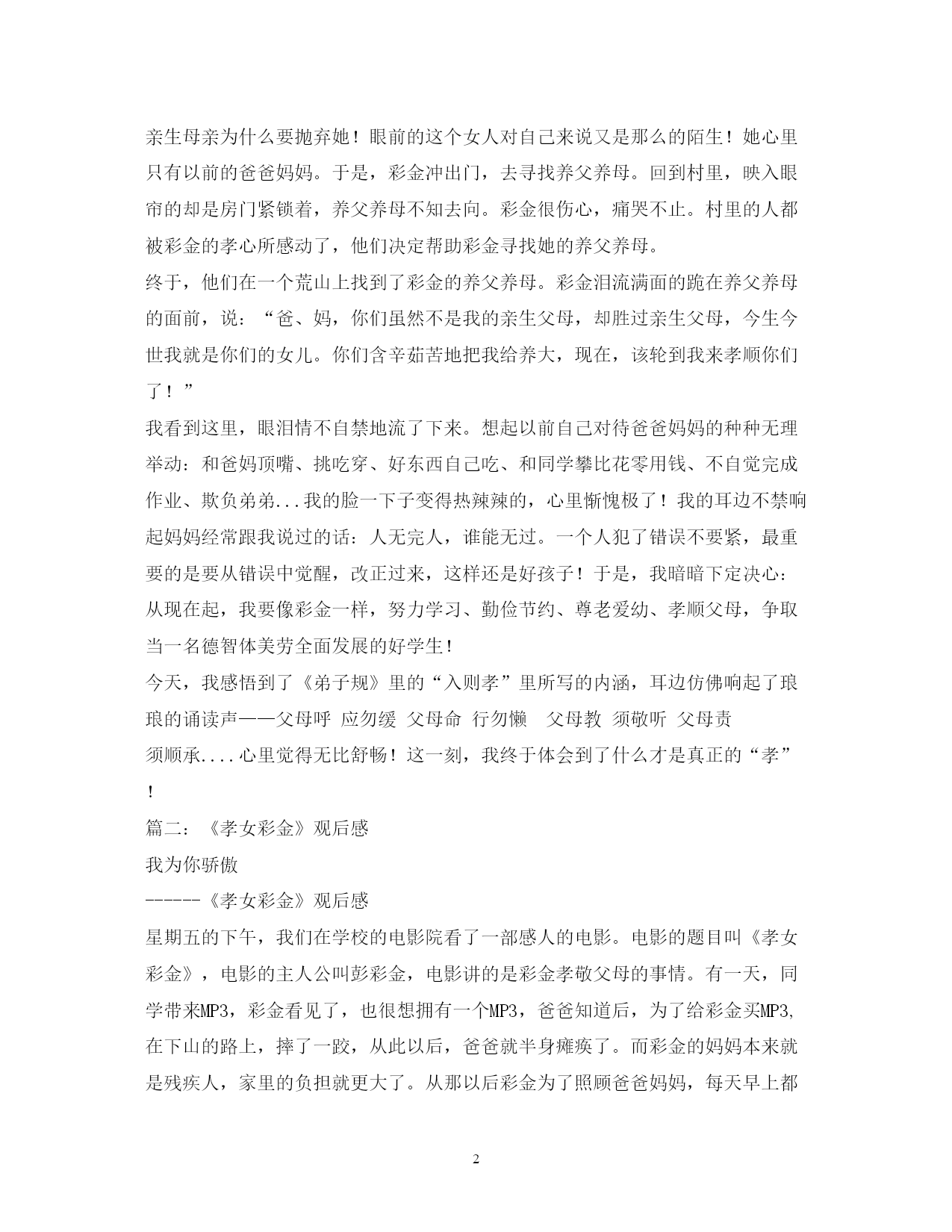 亲生母亲为什么要抛弃她！眼前的这个女人对自己来说又是那么的陌生！她心里只有以前的爸爸妈妈。于是，彩金冲出门，去寻找养父养母。回到村里，映入眼帘的却是房门紧锁着，养父养母不知去向。彩金很伤心，痛哭不止。村里的人都被彩金的孝心所感动了，他们决定帮助彩金寻找她的养父养母。

终于，他们在一个荒山上找到了彩金的养父养母。彩金泪流满面的跪在养父养母的面前，说：“爸、妈，你们虽然不是我的亲生父母，却胜过亲生父母，今生今世我就是你们的女儿。你们含辛茹苦地把我给养大，现在，该轮到我来孝顺你们了！”

我看到这里，眼泪情不自禁地流了下来。想起以前自己对待爸爸妈妈的种种无理举动：和爸妈顶嘴、挑吃穿、好东西自己吃、和同学攀比花零用钱、不自觉完成作业、欺负弟弟...我的脸一下子变得热辣辣的，心里惭愧极了！我的耳边不禁响起妈妈经常跟我说过的话：人无完人，谁能无过。一个人犯了错误不要紧，最重要的是要从错误中觉醒，改正过来，这样还是好孩子！于是，我暗暗下定决心：从现在起，我要像彩金一样，努力学习、勤俭节约、尊老爱幼、孝顺父母，争取当一名德智体美劳全面发展的好学生！

今天，我感悟到了《弟子规》里的“入则孝”里所写的内涵，耳边仿佛响起了琅琅的诵读声——父母呼 应勿缓 父母命 行勿懒 父母教 须敬听 父母责 须顺承....心里觉得无比舒畅！这一刻，我终于体会到了什么才是真正的“孝”！

篇二：《孝女彩金》观后感

我为你骄傲

------《孝女彩金》观后感

星期五的下午，我们在学校的电影院看了一部感人的电影。电影的题目叫《孝女彩金》，电影的主人公叫彭彩金，电影讲的是彩金孝敬父母的事情。有一天，同学带来MP3，彩金看见了，也很想拥有一个MP3，爸爸知道后，为了给彩金买MP3,在下山的路上，摔了一跤，从此以后，爸爸就半身瘫痪了。而彩金的妈妈本来就是残疾人，家里的负担就更大了。从那以后彩金为了照顾爸爸妈妈，每天早上都

2